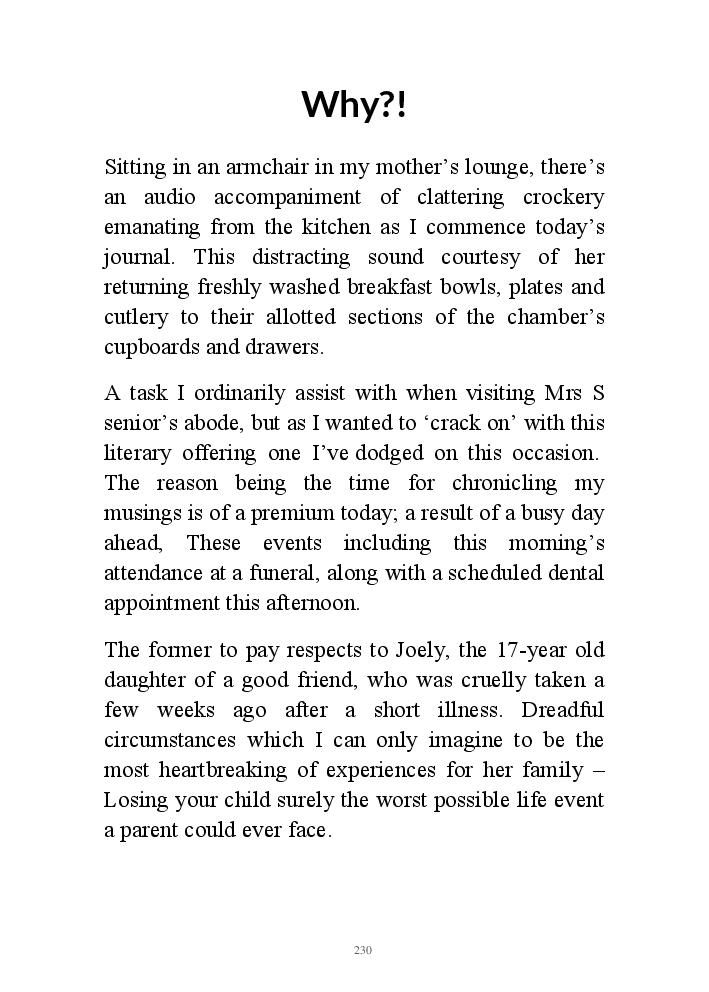 Why?!

Sitting in an armchair in my mother’s lounge, there’s an audio accompaniment of clattering crockery emanating from the kitchen as I commence today’s journal. This distracting sound courtesy of her returning freshly washed breakfast bowls, plates and cutlery to their allotted sections of the chamber’s cupboards and drawers.

A task I ordinarily assist with when visiting Mrs S senior’s abode, but as I wanted to ‘crack on’ with this literary offering one I’ve dodged on this occasion. The reason being the time for chronicling my musings is of a premium today; a result of a busy day ahead, These events including this morning’s attendance at a funeral, along with a scheduled dental appointment this afternoon.

The former to pay respects to Joely, the 17-year old daughter of a good friend, who was cruelly taken a few weeks ago after a short illness. Dreadful circumstances which I can only imagine to be the most heartbreaking of experiences for her family – Losing your child surely the worst possible life event a parent could ever face.

230